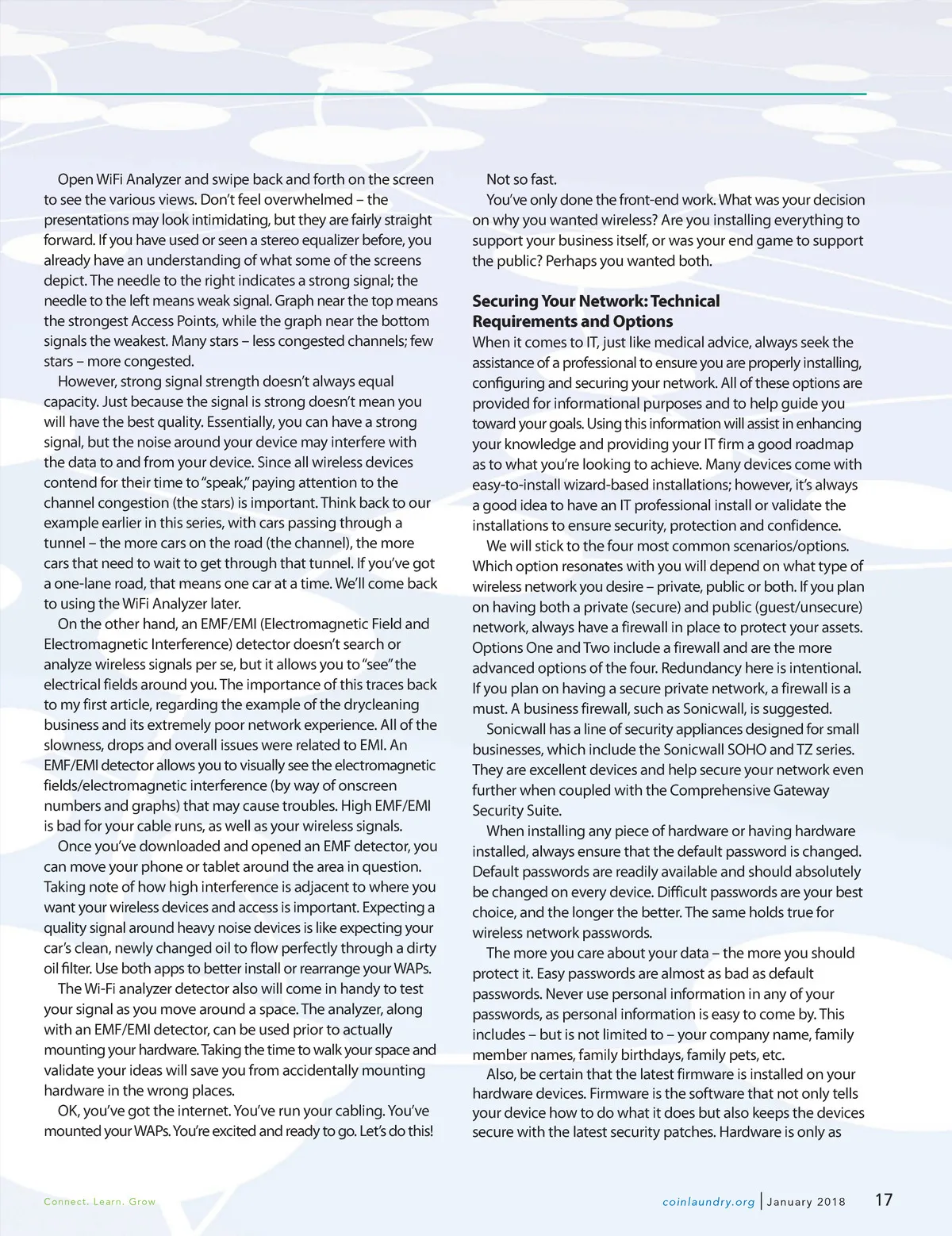 Open WiFi Analyzer and swipe back and forth on the screen to see the various views. Don't feel overwhelmed – the presentations may look intimidating, but they are fairly straight forward. If you have used or seen a stereo equalizer before, you already have an understanding of what some of the screens depict. The needle to the right indicates a strong signal; the needle to the left means weak signal. Graph near the top means the strongest Access Points, while the graph near the bottom signals the weakest. Many stars – less congested channels; few stars – more congested.

However, strong signal strength doesn't always equal capacity. Just because the signal is strong doesn't mean you will have the best quality. Essentially, you can have a strong signal, but the noise around your device may interfere with the data to and from your device. Since all wireless devices contend for their time to "speak," paying attention to the channel congestion (the stars) is important. Think back to our example earlier in this series, with cars passing through a tunnel – the more cars on the road (the channel), the more cars that need to wait to get through that tunnel. If you've got a one-lane road, that means one car at a time. We'll come back to using the WiFi Analyzer later.

On the other hand, an EMF/EMI (Electromagnetic Field and Electromagnetic Interference) detector doesn't search or analyze wireless signals per se, but it allows you to "see" the electrical fields around you. The importance of this traces back to my first article, regarding the example of the drycleaning business and its extremely poor network experience. All of the slowness, drops and overall issues were related to EMI. An EMF/EMI detector allows you to visually see the electromagnetic fields/electromagnetic interference (by way of onscreen numbers and graphs) that may cause troubles. High EMF/EMI is bad for your cable runs, as well as your wireless signals.

Once you've downloaded and opened an EMF detector, you can move your phone or tablet around the area in question. Taking note of how high interference is adjacent to where you want your wireless devices and access is important. Expecting a quality signal around heavy noise devices is like expecting your car's clean, newly changed oil to flow perfectly through a dirty oil filter. Use both apps to better install or rearrange your WAPs.

The Wi-Fi analyzer detector also will come in handy to test your signal as you move around a space. The analyzer, along with an EMF/EMI detector, can be used prior to actually mounting your hardware. Taking the time to walk your space and validate your ideas will save you from accidentally mounting hardware in the wrong places.

OK, you've got the internet. You've run your cabling. You've mounted your WAPs. You're excited and ready to go. Let's do this!

Not so fast.

You've only done the front-end work. What was your decision on why you wanted wireless? Are you installing everything to support your business itself, or was your end game to support the public? Perhaps you wanted both.

Securing Your Network: Technical Requirements and Options

When it comes to IT, just like medical advice, always seek the assistance of a professional to ensure you are properly installing, configuring and securing your network. All of these options are provided for informational purposes and to help guide you toward your goals. Using this information will assist in enhancing your knowledge and providing your IT firm a good roadmap as to what you're looking to achieve. Many devices come with easy-to-install wizard-based installations; however, it's always a good idea to have an IT professional install or validate the installations to ensure security, protection and confidence.

We will stick to the four most common scenarios/options. Which option resonates with you will depend on what type of wireless network you desire – private, public or both. If you plan on having both a private (secure) and public (guest/unsecure) network, always have a firewall in place to protect your assets. Options One and Two include a firewall and are the more advanced options of the four. Redundancy here is intentional. If you plan on having a secure private network, a firewall is a must. A business firewall, such as Sonicwall, is suggested.

Sonicwall has a line of security appliances designed for small businesses, which include the Sonicwall SOHO and TZ series. They are excellent devices and help secure your network even further when coupled with the Comprehensive Gateway Security Suite.

When installing any piece of hardware or having hardware installed, always ensure that the default password is changed. Default passwords are readily available and should absolutely be changed on every device. Difficult passwords are your best choice, and the longer the better. The same holds true for wireless network passwords.

The more you care about your data – the more you should protect it. Easy passwords are almost as bad as default passwords. Never use personal information in any of your passwords, as personal information is easy to come by. This includes – but is not limited to – your company name, family member names, family birthdays, family pets, etc.

Also, be certain that the latest firmware is installed on your hardware devices. Firmware is the software that not only tells your device how to do what it does but also keeps the devices secure with the latest security patches. Hardware is only as

Connect. Learn. Grow

coinlaundry.org | January 2018 17